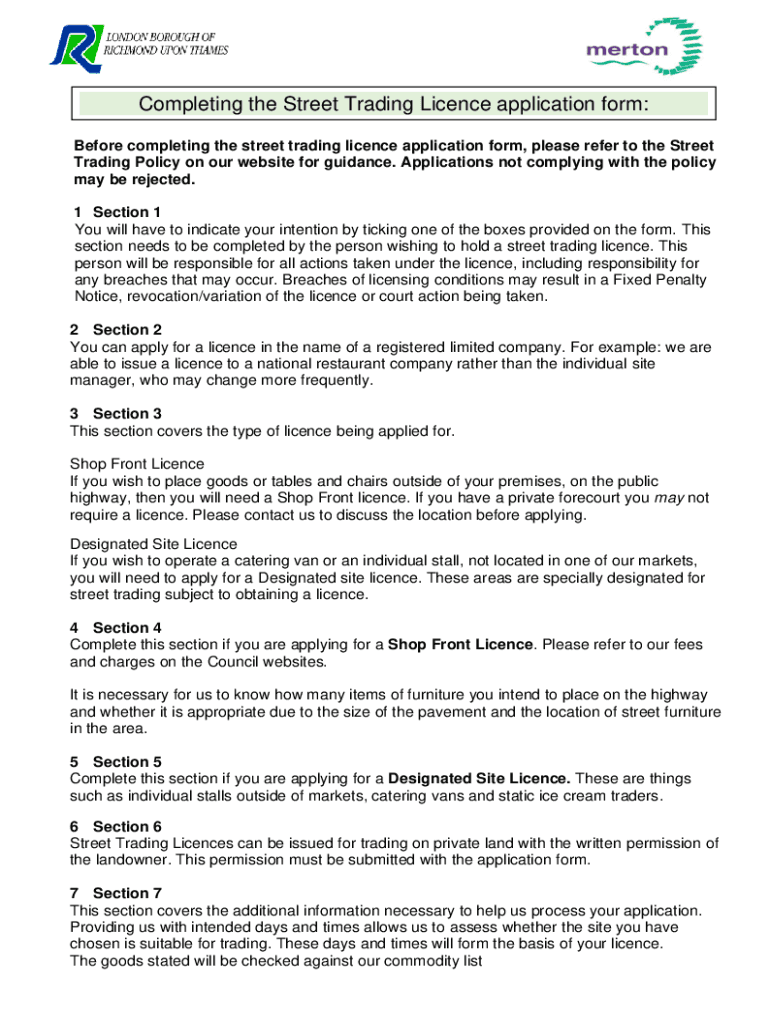 LONDON BOROUGH OF RICHMOND UPON THAMES

merton

Completing the Street Trading Licence application form:

Before completing the street trading licence application form, please refer to the Street Trading Policy on our website for guidance. Applications not complying with the policy may be rejected.

1 Section 1
You will have to indicate your intention by ticking one of the boxes provided on the form. This section needs to be completed by the person wishing to hold a street trading licence. This person will be responsible for all actions taken under the licence, including responsibility for any breaches that may occur. Breaches of licensing conditions may result in a Fixed Penalty Notice, revocation/variation of the licence or court action being taken.

2 Section 2
You can apply for a licence in the name of a registered limited company. For example: we are able to issue a licence to a national restaurant company rather than the individual site manager, who may change more frequently.

3 Section 3
This section covers the type of licence being applied for.

Shop Front Licence
If you wish to place goods or tables and chairs outside of your premises, on the public highway, then you will need a Shop Front licence. If you have a private forecourt you may not require a licence. Please contact us to discuss the location before applying.

Designated Site Licence
If you wish to operate a catering van or an individual stall, not located in one of our markets, you will need to apply for a Designated site licence. These areas are specially designated for street trading subject to obtaining a licence.

4 Section 4
Complete this section if you are applying for a Shop Front Licence. Please refer to our fees and charges on the Council websites.

It is necessary for us to know how many items of furniture you intend to place on the highway and whether it is appropriate due to the size of the pavement and the location of street furniture in the area.

5 Section 5
Complete this section if you are applying for a Designated Site Licence. These are things such as individual stalls outside of markets, catering vans and static ice cream traders.

6 Section 6
Street Trading Licences can be issued for trading on private land with the written permission of the landowner. This permission must be submitted with the application form.

7 Section 7
This section covers the additional information necessary to help us process your application. Providing us with intended days and times allows us to assess whether the site you have chosen is suitable for trading. These days and times will form the basis of your licence.
The goods stated will be checked against our commodity list